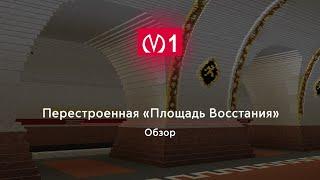 1

Перестроенная «Площадь Восстания»

Обзор